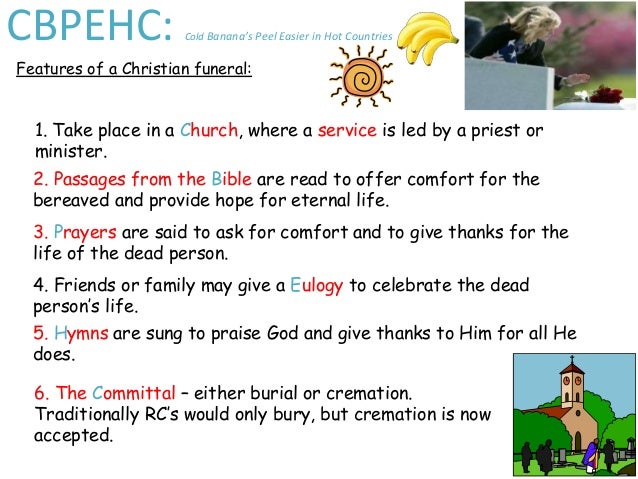 CBPEHC: Cold Banana's Peel Easier in Hot Countries

Features of a Christian funeral:

1. Take place in a Church, where a service is led by a priest or minister.

2. Passages from the Bible are read to offer comfort for the bereaved and provide hope for eternal life.

3. Prayers are said to ask for comfort and to give thanks for the life of the dead person.

4. Friends or family may give a Eulogy to celebrate the dead person's life.

5. Hymns are sung to praise God and give thanks to Him for all He does.

6. The Committal – either burial or cremation. Traditionally RC's would only bury, but cremation is now accepted.